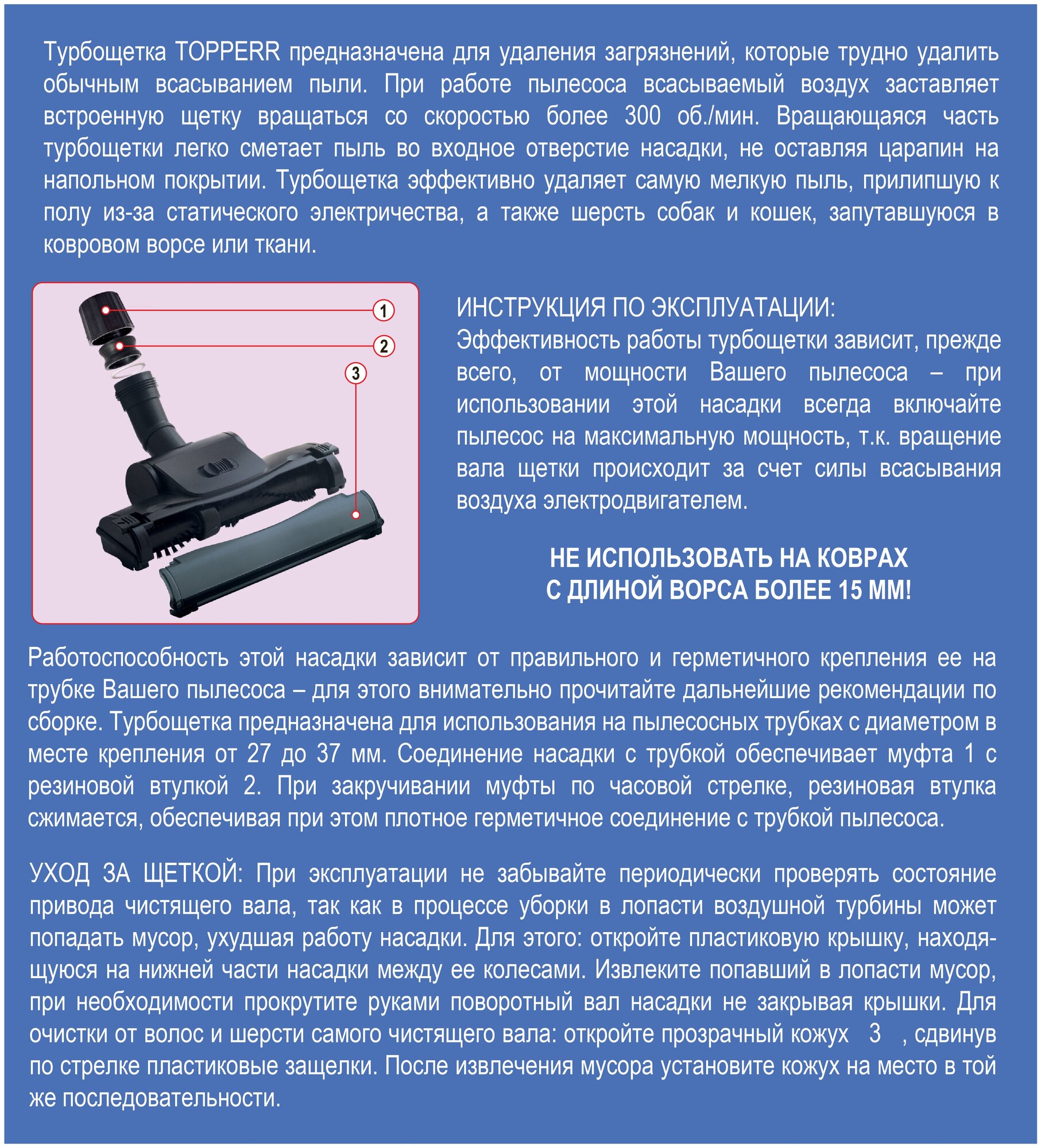 Турбощетка TOPPERR предназначена для удаления загрязнений, которые трудно удалить обычным всасыванием пыли. При работе пылесоса всасываемый воздух заставляет встроенную щетку вращаться со скоростью более 300 об./мин. Вращающаяся часть турбощетки легко сметает пыль во входное отверстие насадки, не оставляя царапин на напольном покрытии. Турбощетка эффективно удаляет самую мелкую пыль, прилипшую к полу из-за статического электричества, а также шерсть собак и кошек, запутавшуюся в ковровом ворсе или ткани.

1
2
3

ИНСТРУКЦИЯ ПО ЭКСПЛУАТАЦИИ:
Эффективность работы турбощетки зависит, прежде всего, от мощности Вашего пылесоса – при использовании этой насадки всегда включайте пылесос на максимальную мощность, т.к. вращение вала щетки происходит за счет силы всасывания воздуха электродвигателем.

НЕ ИСПОЛЬЗОВАТЬ НА КОВРАХ
С ДЛИНОЙ ВОРСА БОЛЕЕ 15 ММ!

Работоспособность этой насадки зависит от правильного и герметичного крепления ее на трубке Вашего пылесоса – для этого внимательно прочитайте дальнейшие рекомендации по сборке. Турбощетка предназначена для использования на пылесосных трубках с диаметром в месте крепления от 27 до 37 мм. Соединение насадки с трубкой обеспечивает муфта 1 с резиновой втулкой 2. При закручивании муфты по часовой стрелке, резиновая втулка сжимается, обеспечивая при этом плотное герметичное соединение с трубкой пылесоса.

УХОД ЗА ЩЕТКОЙ: При эксплуатации не забывайте периодически проверять состояние привода чистящего вала, так как в процессе уборки в лопасти воздушной турбины может попадать мусор, ухудшая работу насадки. Для этого: откройте пластиковую крышку, находящуюся на нижней части насадки между ее колесами. Извлеките попавший в лопасти мусор, при необходимости прокрутите руками поворотный вал насадки не закрывая крышки. Для очистки от волос и шерсти самого чистящего вала: откройте прозрачный кожух 3 , сдвинув по стрелке пластиковые защелки. После извлечения мусора установите кожух на место в той же последовательности.